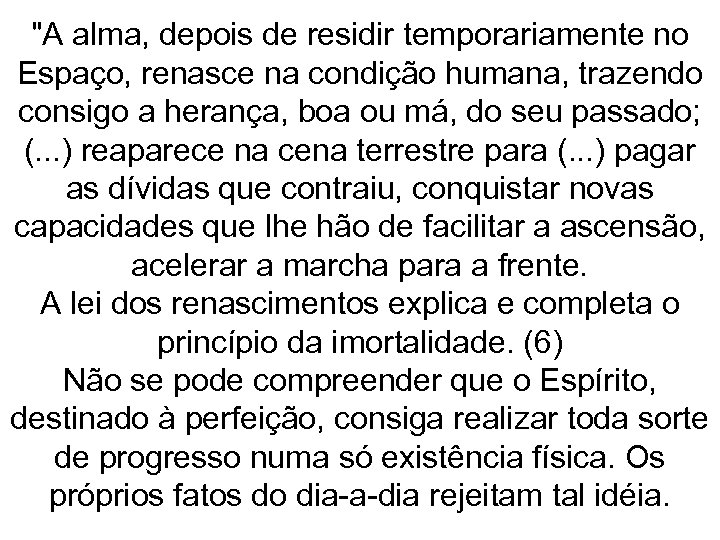 "A alma, depois de residir temporariamente no Espaço, renasce na condição humana, trazendo consigo a herança, boa ou má, do seu passado; (...) reaparece na cena terrestre para (...) pagar as dívidas que contraiu, conquistar novas capacidades que lhe hão de facilitar a ascensão, acelerar a marcha para a frente.

A lei dos renascimentos explica e completa o princípio da imortalidade. (6)

Não se pode compreender que o Espírito, destinado à perfeição, consiga realizar toda sorte de progresso numa só existência física. Os próprios fatos do dia-a-dia rejeitam tal idéia.